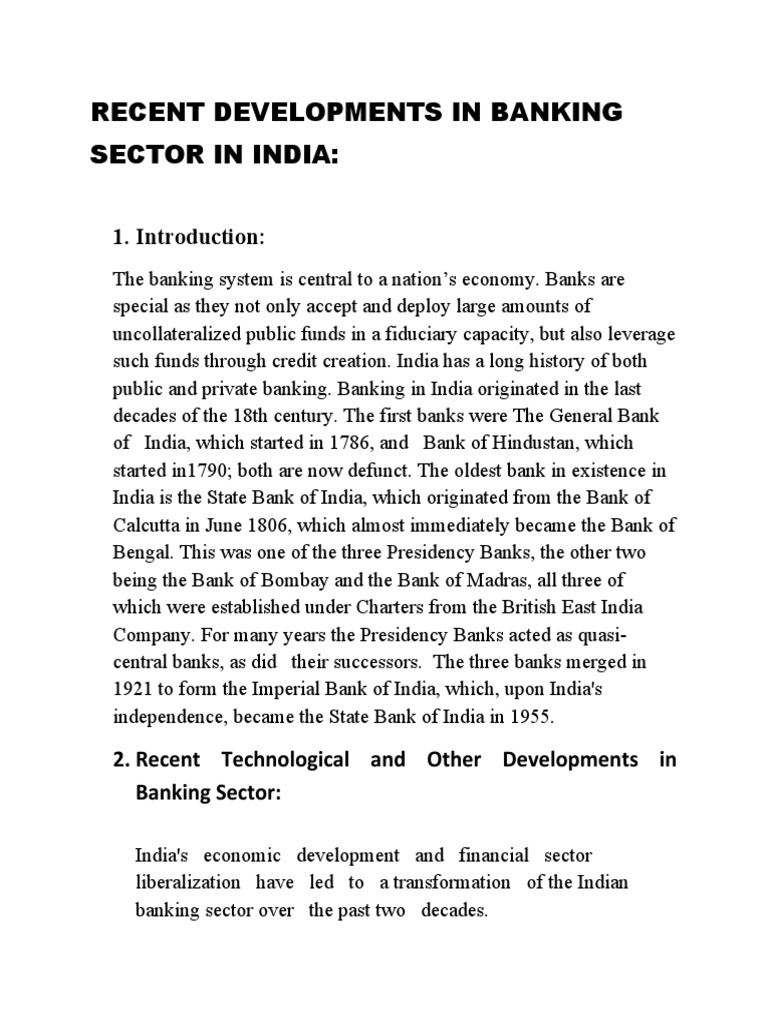 RECENT DEVELOPMENTS IN BANKING SECTOR IN INDIA:

1. Introduction:

The banking system is central to a nation's economy. Banks are special as they not only accept and deploy large amounts of uncollateralized public funds in a fiduciary capacity, but also leverage such funds through credit creation. India has a long history of both public and private banking. Banking in India originated in the last decades of the 18th century. The first banks were The General Bank of India, which started in 1786, and Bank of Hindustan, which started in1790; both are now defunct. The oldest bank in existence in India is the State Bank of India, which originated from the Bank of Calcutta in June 1806, which almost immediately became the Bank of Bengal. This was one of the three Presidency Banks, the other two being the Bank of Bombay and the Bank of Madras, all three of which were established under Charters from the British East India Company. For many years the Presidency Banks acted as quasi-central banks, as did their successors. The three banks merged in 1921 to form the Imperial Bank of India, which, upon India's independence, became the State Bank of India in 1955.

2. Recent Technological and Other Developments in Banking Sector:

India's economic development and financial sector liberalization have led to a transformation of the Indian banking sector over the past two decades.